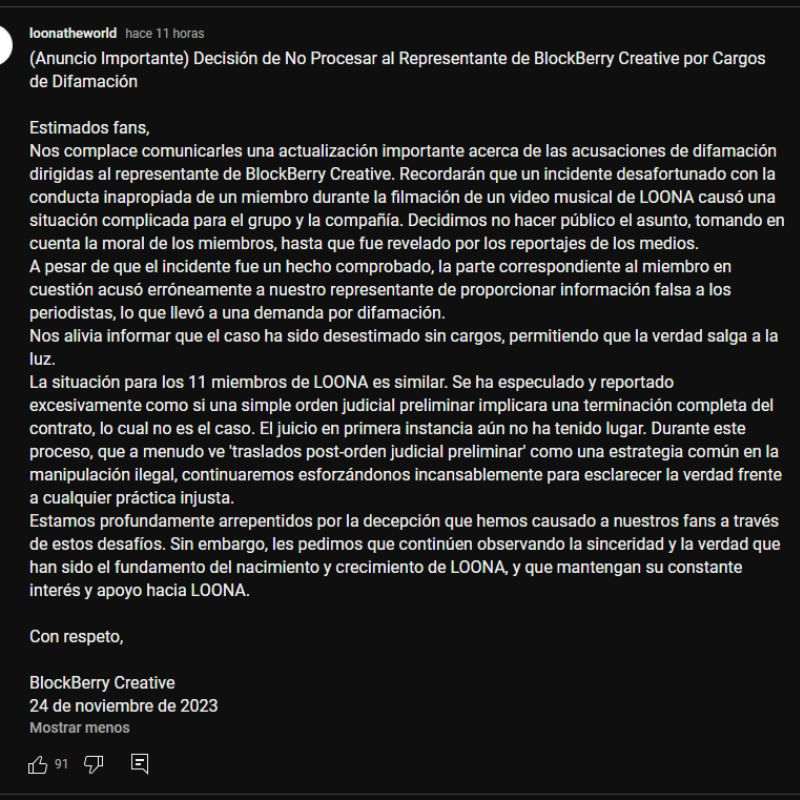 loonatheworld hace 11 horas

(Anuncio Importante) Decisión de No Procesar al Representante de BlockBerry Creative por Cargos de Difamación

Estimados fans,
Nos complace comunicarles una actualización importante acerca de las acusaciones de difamación dirigidas al representante de BlockBerry Creative. Recordarán que un incidente desafortunado con la conducta inapropiada de un miembro durante la filmación de un video musical de LOONA causó una situación complicada para el grupo y la compañía. Decidimos no hacer público el asunto, tomando en cuenta la moral de los miembros, hasta que fue revelado por los reportajes de los medios.
A pesar de que el incidente fue un hecho comprobado, la parte correspondiente al miembro en cuestión acusó erróneamente a nuestro representante de proporcionar información falsa a los periodistas, lo que llevó a una demanda por difamación.
Nos alivia informar que el caso ha sido desestimado sin cargos, permitiendo que la verdad salga a la luz.
La situación para los 11 miembros de LOONA es similar. Se ha especulado y reportado excesivamente como si una simple orden judicial preliminar implicara una terminación completa del contrato, lo cual no es el caso. El juicio en primera instancia aún no ha tenido lugar. Durante este proceso, que a menudo ve 'traslados post-orden judicial preliminar' como una estrategia común en la manipulación ilegal, continuaremos esforzándonos incansablemente para esclarecer la verdad frente a cualquier práctica injusta.
Estamos profundamente arrepentidos por la decepción que hemos causado a nuestros fans a través de estos desafíos. Sin embargo, les pedimos que continúen observando la sinceridad y la verdad que han sido el fundamento del nacimiento y crecimiento de LOONA, y que mantengan su constante interés y apoyo hacia LOONA.

Con respeto,

BlockBerry Creative
24 de noviembre de 2023
Mostrar menos

91